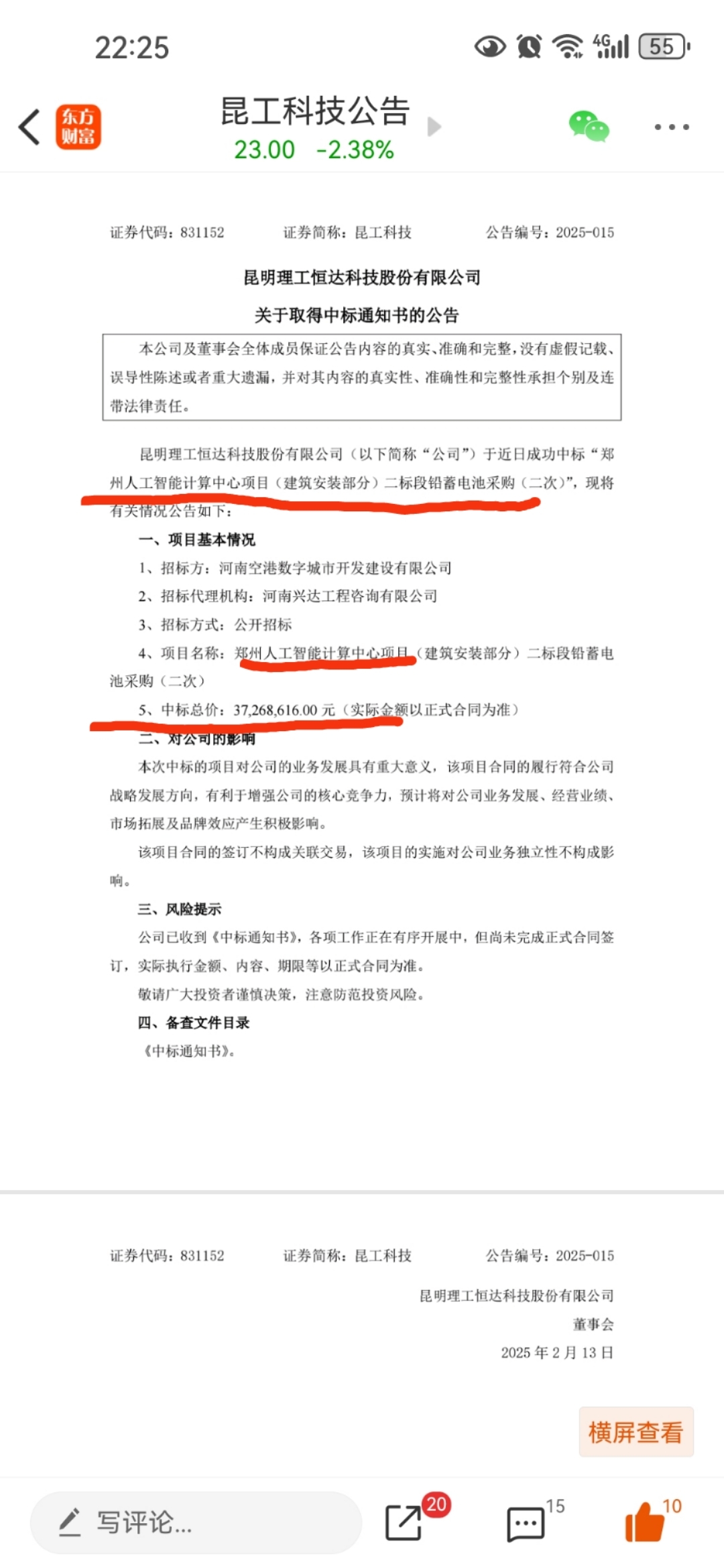 22:25

4G 55

东方财富

昆工科技公告

23.00 -2.38%

证券代码：831152　　证券简称：昆工科技　　公告编号：2025-015

昆明理工恒达科技股份有限公司

关于取得中标通知书的公告

本公司及董事会全体成员保证公告内容的真实、准确和完整，没有虚假记载、误导性陈述或者重大遗漏，并对其内容的真实性、准确性和完整性承担个别及连带法律责任。

昆明理工恒达科技股份有限公司（以下简称“公司”）于近日成功中标“郑州人工智能计算中心项目（建筑安装部分）二标段铅蓄电池采购（二次）”，现将有关情况公告如下：

一、项目基本情况

1、招标方：河南空港数字城市开发建设有限公司

2、招标代理机构：河南兴达工程咨询有限公司

3、招标方式：公开招标

4、项目名称：郑州人工智能计算中心项目（建筑安装部分）二标段铅蓄电池采购（二次）

5、中标总价：37,268,616.00 元（实际金额以正式合同为准）

二、对公司的影响

本次中标的项目对公司的业务发展具有重大意义，该项目合同的履行符合公司战略发展方向，有利于增强公司的核心竞争力，预计将对公司业务发展、经营业绩、市场拓展及品牌效应产生积极影响。

该项目合同的签订不构成关联交易，该项目的实施对公司业务独立性不构成影响。

三、风险提示

公司已收到《中标通知书》，各项工作正在有序开展中，但尚未完成正式合同签订，实际执行金额、内容、期限等以正式合同为准。

敬请广大投资者谨慎决策，注意防范投资风险。

四、备查文件目录

《中标通知书》。

证券代码：831152　　证券简称：昆工科技　　公告编号：2025-015

昆明理工恒达科技股份有限公司

董事会

2025 年 2 月 13 日

横屏查看

写评论...

20

15

10